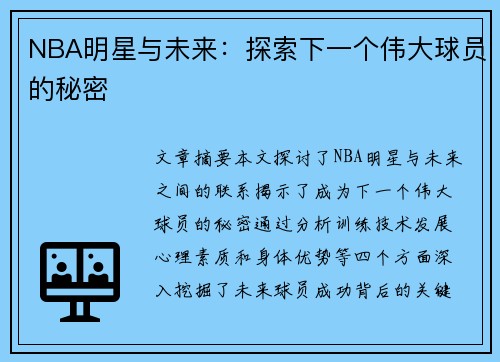 NBA明星与未来：探索下一个伟大球员的秘密

文章摘要本文探讨了NBA明星与未来之间的联系揭示了成为下一个伟大球员的秘密通过分析训练技术发展心理素质和身体优势等四个方面深入挖掘了未来球员成功背后的关键